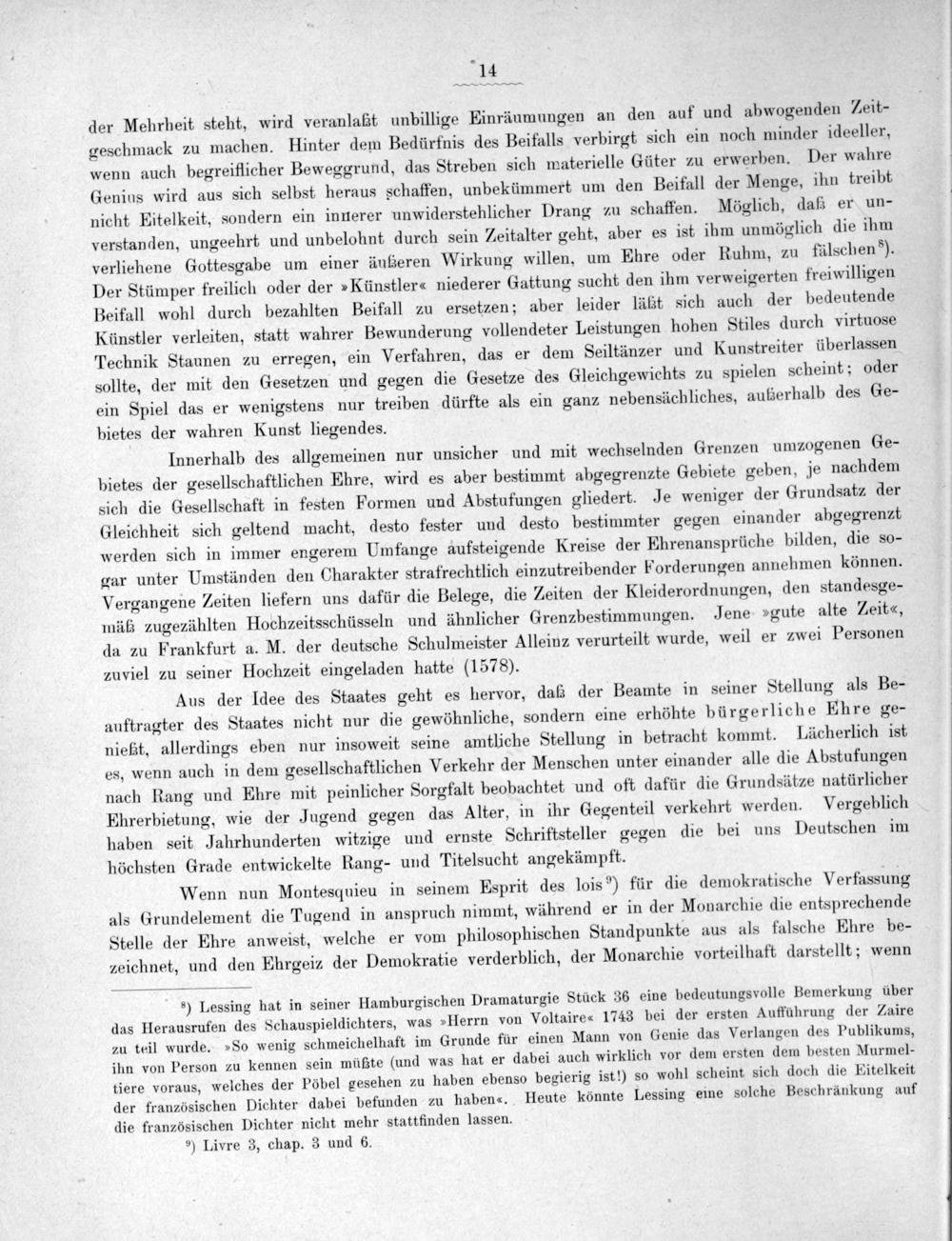 14

der Mehrheit steht, wird veranlaßt unbillige Einräumungen an den auf und abwogenden Zeitgeschmack zu machen. Hinter dem Bedürfnis des Beifalls verbirgt sich ein noch minder ideeller, wenn auch begreiflicher Beweggrund, das Streben sich materielle Güter zu erwerben. Der wahre Genius wird aus sich selbst heraus schaffen, unbekümmert um den Beifall der Menge, ihn treibt nicht Eitelkeit, sondern ein innerer unwiderstehlicher Drang zu schaffen. Möglich, daß er unverstanden, ungeehrt und unbelohnt durch sein Zeitalter geht, aber es ist ihm unmöglich die ihm verliehene Gottesgabe um einer äußeren Wirkung willen, um Ehre oder Ruhm, zu fälschen$^{8}$). Der Stümper freilich oder der »Künstler« niederer Gattung sucht den ihm verweigerten freiwilligen Beifall wohl durch bezahlten Beifall zu ersetzen; aber leider läßt sich auch der bedeutende Künstler verleiten, statt wahrer Bewunderung vollendeter Leistungen hohen Stiles durch virtuose Technik Staunen zu erregen, ein Verfahren, das er dem Seiltänzer und Kunstreiter überlassen sollte, der mit den Gesetzen und gegen die Gesetze des Gleichgewichts zu spielen scheint; oder ein Spiel das er wenigstens nur treiben dürfte als ein ganz nebensächliches, außerhalb des Gebietes der wahren Kunst liegendes.

Innerhalb des allgemeinen nur unsicher und mit wechselnden Grenzen umzogenen Gebietes der gesellschaftlichen Ehre, wird es aber bestimmt abgegrenzte Gebiete geben, je nachdem sich die Gesellschaft in festen Formen und Abstufungen gliedert. Je weniger der Grundsatz der Gleichheit sich geltend macht, desto fester und desto bestimmter gegen einander abgegrenzt werden sich in immer engerem Umfange aufsteigende Kreise der Ehrenansprüche bilden, die sogar unter Umständen den Charakter strafrechtlich einzutreibender Forderungen annehmen können. Vergangene Zeiten liefern uns dafür die Belege, die Zeiten der Kleiderordnungen, den standesgemäß zugezählten Hochzeitsschüsseln und ähnlicher Grenzbestimmungen. Jene »gute alte Zeit«, da zu Frankfurt a. M. der deutsche Schulmeister Alleinz verurteilt wurde, weil er zwei Personen zuviel zu seiner Hochzeit eingeladen hatte (1578).

Aus der Idee des Staates geht es hervor, daß der Beamte in seiner Stellung als Beauftragter des Staates nicht nur die gewöhnliche, sondern eine erhöhte bürgerliche Ehre genießt, allerdings eben nur insoweit seine amtliche Stellung in betracht kommt. Lächerlich ist es, wenn auch in dem gesellschaftlichen Verkehr der Menschen unter einander alle die Abstufungen nach Rang und Ehre mit peinlicher Sorgfalt beobachtet und oft dafür die Grundsätze natürlicher Ehrerbietung, wie der Jugend gegen das Alter, in ihr Gegenteil verkehrt werden. Vergeblich haben seit Jahrhunderten witzige und ernste Schriftsteller gegen die bei uns Deutschen im höchsten Grade entwickelte Rang- und Titelsucht angekämpft.

Wenn nun Montesquieu in seinem Esprit des lois$^{9}$) für die demokratische Verfassung als Grundelement die Tugend in anspruch nimmt, während er in der Monarchie die entsprechende Stelle der Ehre anweist, welche er vom philosophischen Standpunkte aus als falsche Ehre bezeichnet, und den Ehrgeiz der Demokratie verderblich, der Monarchie vorteilhaft darstellt; wenn

$^{8}$) Lessing hat in seiner Hamburgischen Dramaturgie Stück 36 eine bedeutungsvolle Bemerkung über das Herausrufen des Schauspieldichters, was »Herrn von Voltaire« 1743 bei der ersten Aufführung der Zaire zu teil wurde. »So wenig schmeichelhaft im Grunde für einen Mann von Genie das Verlangen des Publikums, ihn von Person zu kennen sein müßte (und was hat er dabei auch wirklich vor dem ersten dem besten Murmeltiere voraus, welches der Pöbel gesehen zu haben ebenso begierig ist!) so wohl scheint sich doch die Eitelkeit der französischen Dichter dabei befunden zu haben«. Heute könnte Lessing eine solche Beschränkung auf die französischen Dichter nicht mehr stattfinden lassen.

$^{9}$) Livre 3, chap. 3 und 6.